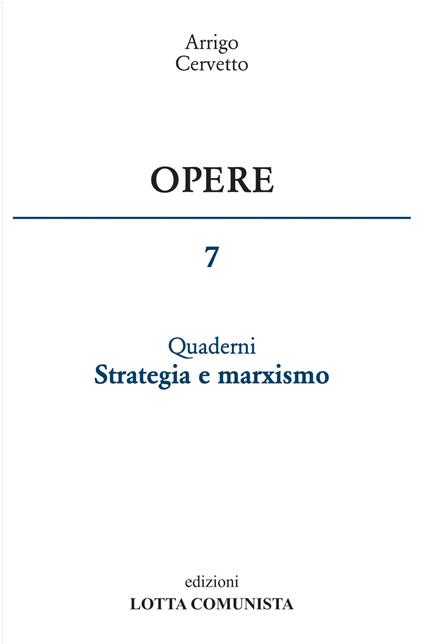 Arrigo
Cervetto

OPERE

7

Quaderni
Strategia e marxismo

edizioni
LOTTA COMUNISTA